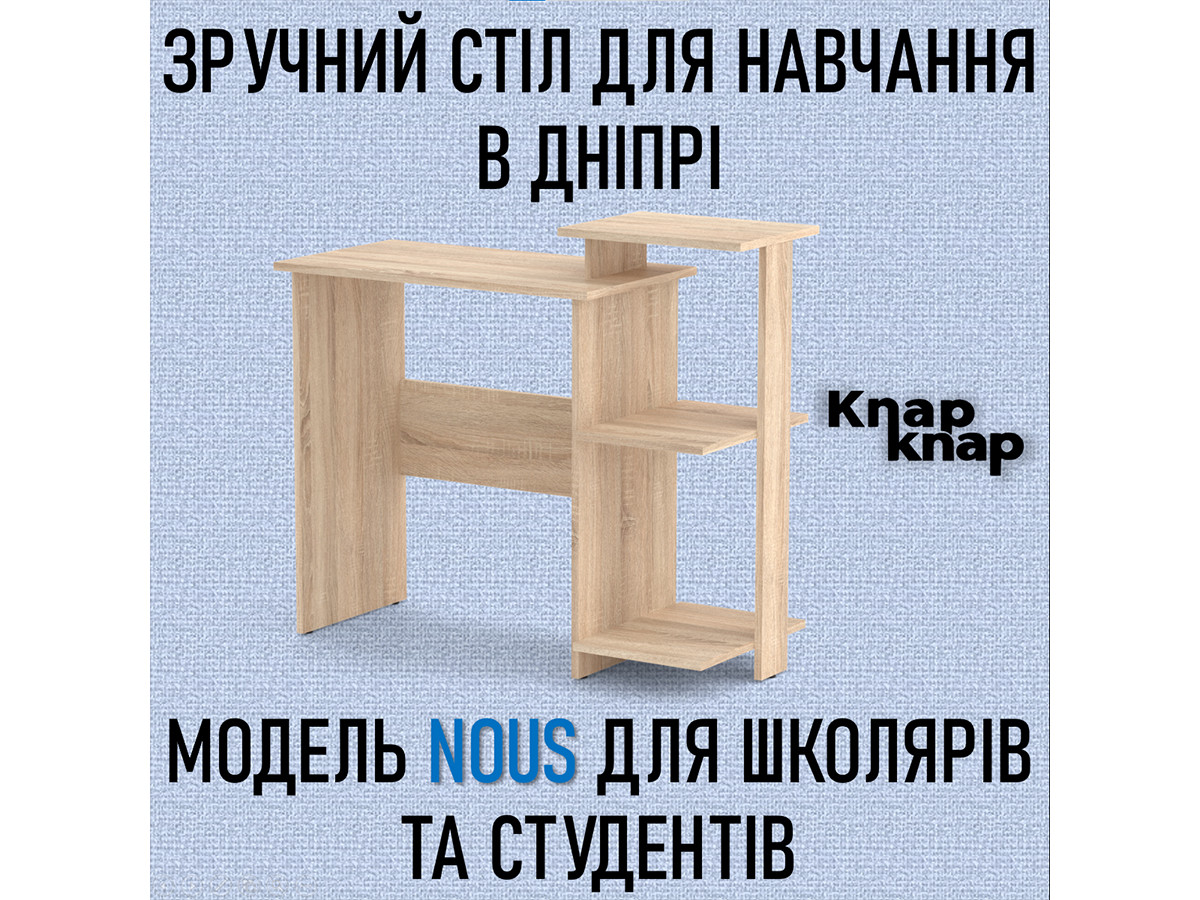 ЗРУЧНИЙ СТІЛ ДЛЯ НАВЧАННЯ В ДНІПРІ

Knap knap

МОДЕЛЬ NOUS ДЛЯ ШКОЛЯРІВ ТА СТУДЕНТІВ